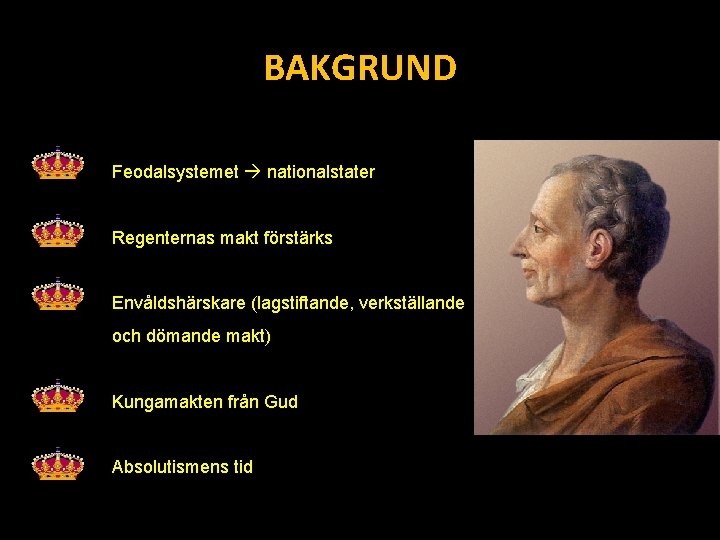 BAKGRUND

Feodalsystemet → nationalstater

Regenternas makt förstärks

Envåldshärskare (lagstiftande, verkställande och dömande makt)

Kungamakten från Gud

Absolutismens tid